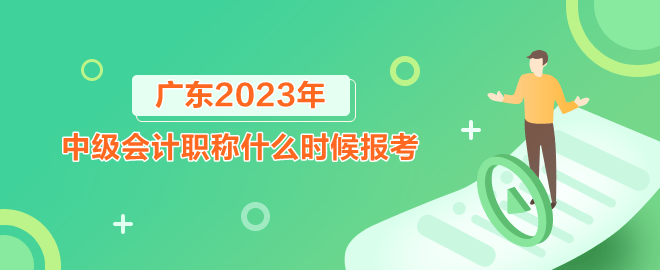 广东2023年

中级会计职称什么时候报考